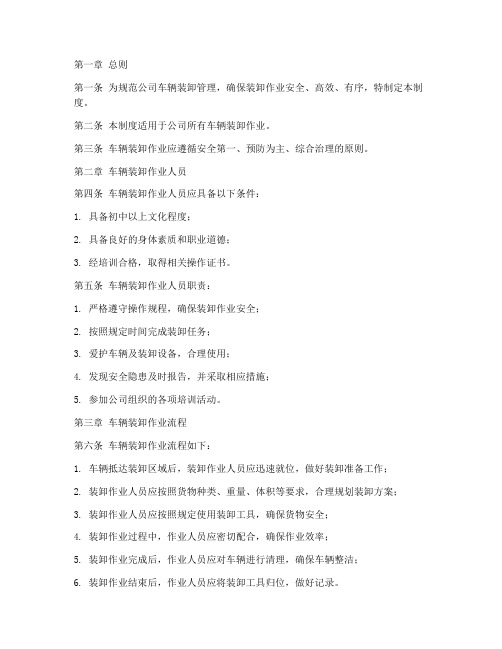 第一章 总则

第一条 为规范公司车辆装卸管理，确保装卸作业安全、高效、有序，特制定本制度。

第二条 本制度适用于公司所有车辆装卸作业。

第三条 车辆装卸作业应遵循安全第一、预防为主、综合治理的原则。

第二章 车辆装卸作业人员

第四条 车辆装卸作业人员应具备以下条件：

1. 具备初中以上文化程度；

2. 具备良好的身体素质和职业道德；

3. 经培训合格，取得相关操作证书。

第五条 车辆装卸作业人员职责：

1. 严格遵守操作规程，确保装卸作业安全；

2. 按照规定时间完成装卸任务；

3. 爱护车辆及装卸设备，合理使用；

4. 发现安全隐患及时报告，并采取相应措施；

5. 参加公司组织的各项培训活动。

第三章 车辆装卸作业流程

第六条 车辆装卸作业流程如下：

1. 车辆抵达装卸区域后，装卸作业人员应迅速就位，做好装卸准备工作；

2. 装卸作业人员应按照货物种类、重量、体积等要求，合理规划装卸方案；

3. 装卸作业人员应按照规定使用装卸工具，确保货物安全；

4. 装卸作业过程中，作业人员应密切配合，确保作业效率；

5. 装卸作业完成后，作业人员应对车辆进行清理，确保车辆整洁；

6. 装卸作业结束后，作业人员应将装卸工具归位，做好记录。